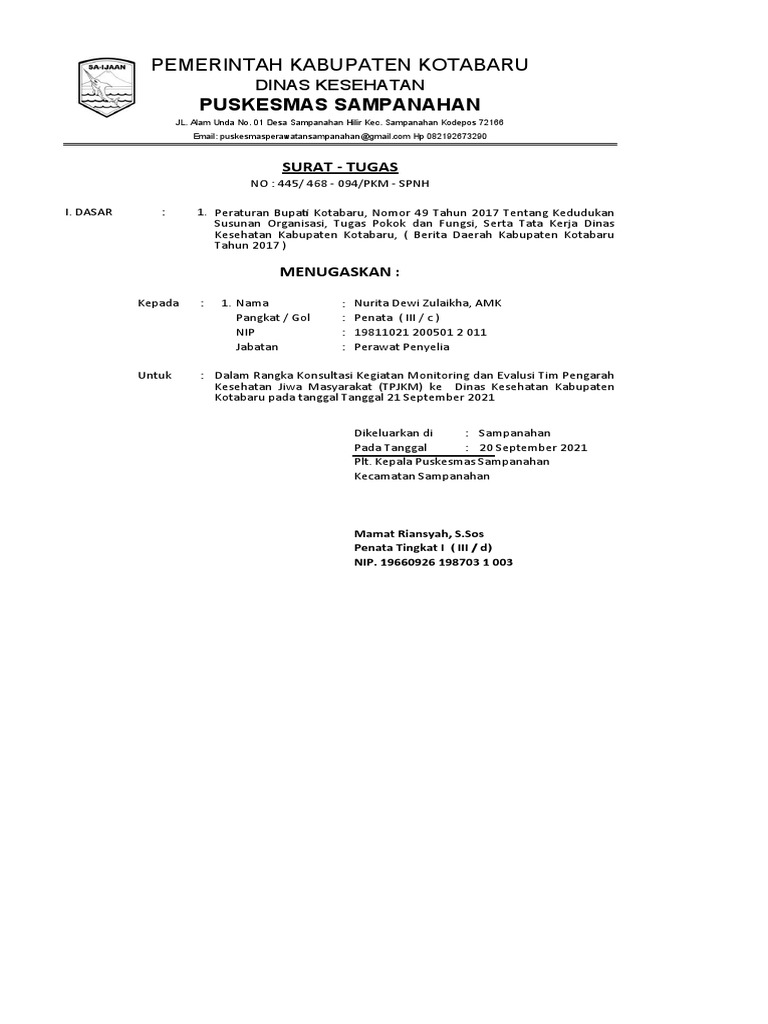 SA-IJAAN

PEMERINTAH KABUPATEN KOTABARU
DINAS KESEHATAN
PUSKESMAS SAMPANAHAN

JL. Alam Unda No. 01 Desa Sampanahan Hilir Kec. Sampanahan Kodepos 72166
Email: puskesmasperawatansampanahan@gmail.com Hp 082192673290

SURAT - TUGAS
NO : 445/ 468 - 094/PKM - SPNH

I. DASAR : 1. Peraturan Bupati Kotabaru, Nomor 49 Tahun 2017 Tentang Kedudukan Susunan Organisasi, Tugas Pokok dan Fungsi, Serta Tata Kerja Dinas Kesehatan Kabupaten Kotabaru, ( Berita Daerah Kabupaten Kotabaru Tahun 2017 )

MENUGASKAN :

Kepada : 1. Nama : Nurita Dewi Zulaikha, AMK
Pangkat / Gol : Penata ( III / c )
NIP : 19811021 200501 2 011
Jabatan : Perawat Penyelia

Untuk : Dalam Rangka Konsultasi Kegiatan Monitoring dan Evalusi Tim Pengarah Kesehatan Jiwa Masyarakat (TPJKM) ke Dinas Kesehatan Kabupaten Kotabaru pada tanggal Tanggal 21 September 2021

Dikeluarkan di : Sampanahan
Pada Tanggal : 20 September 2021
Plt. Kepala Puskesmas Sampanahan
Kecamatan Sampanahan

Mamat Riansyah, S.Sos
Penata Tingkat I ( III / d)
NIP. 19660926 198703 1 003